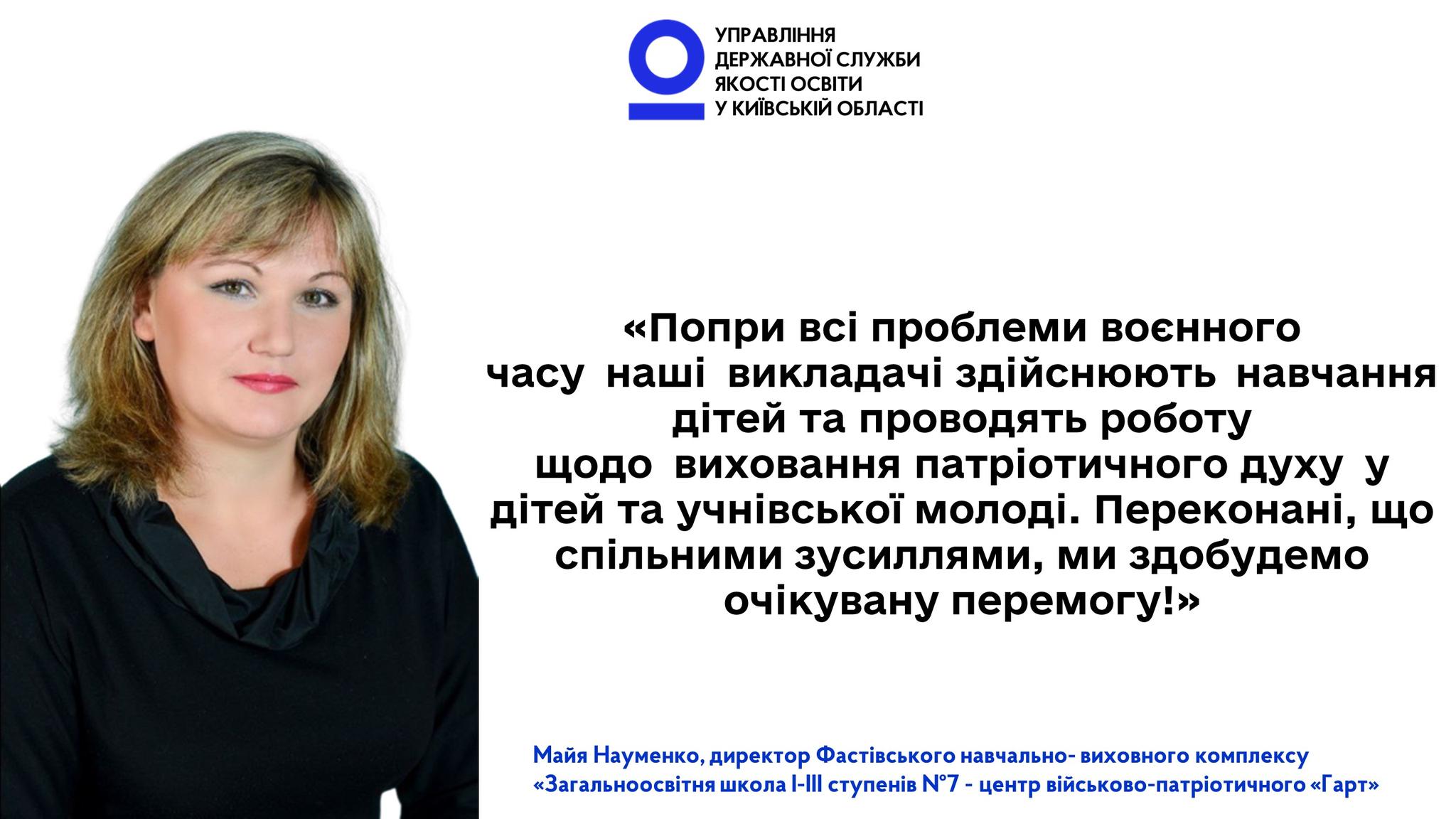 УПРАВЛІННЯ
ДЕРЖАВНОЇ СЛУЖБИ
ЯКОСТІ ОСВІТИ
У КИЇВСЬКІЙ ОБЛАСТІ

«Попри всі проблеми воєнного часу наші викладачі здійснюють навчання дітей та проводять роботу щодо виховання патріотичного духу у дітей та учнівської молоді. Переконані, що спільними зусиллями, ми здобудемо очікувану перемогу!»

Майя Науменко, директор Фастівського навчально- виховного комплексу «Загальноосвітня школа І-ІІІ ступенів №7 - центр військово-патріотичного «Гарт»